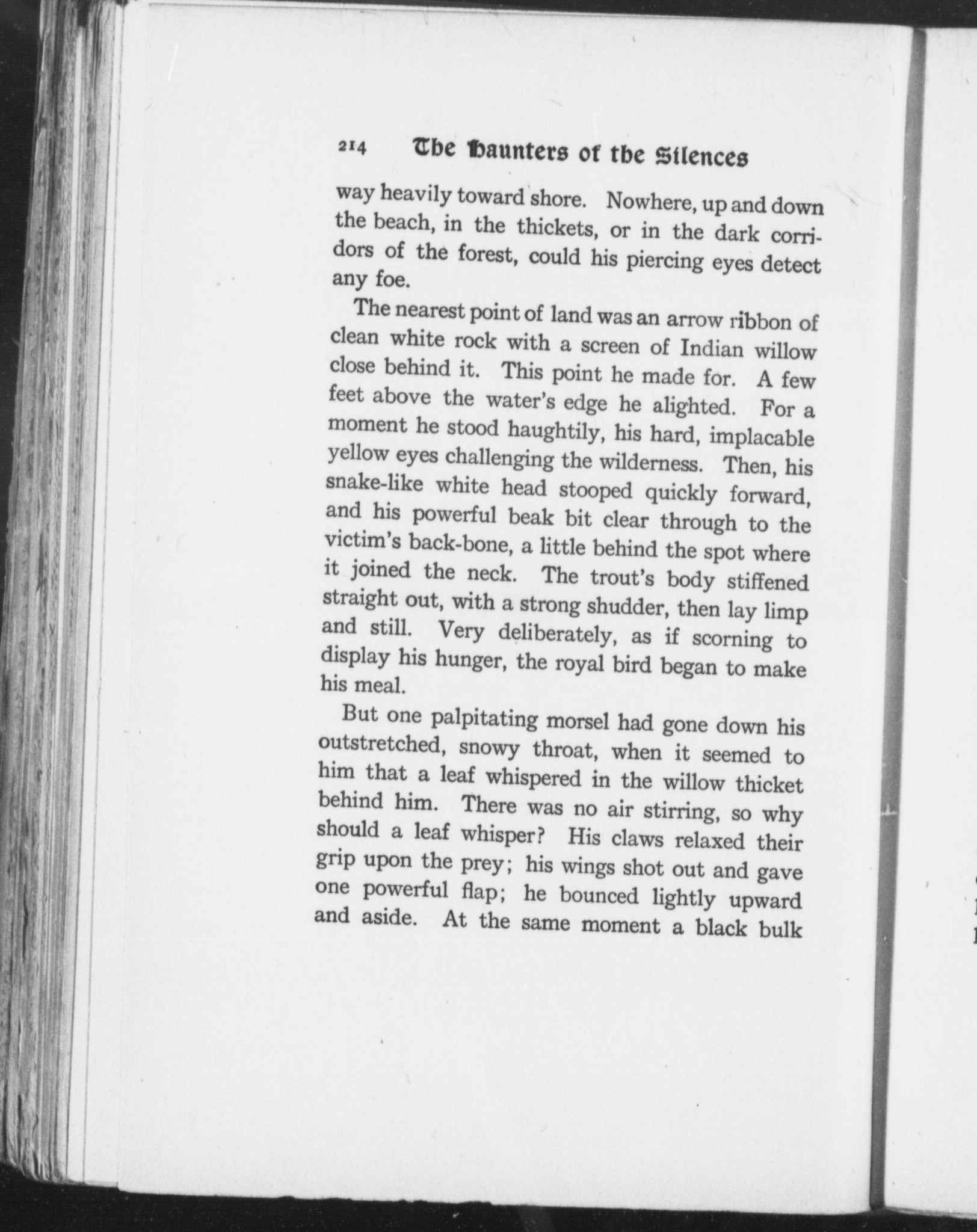 214 The Haunters of the Silences

way heavily toward shore. Nowhere, up and down the beach, in the thickets, or in the dark corridors of the forest, could his piercing eyes detect any foe.

The nearest point of land was an arrow ribbon of clean white rock with a screen of Indian willow close behind it. This point he made for. A few feet above the water's edge he alighted. For a moment he stood haughtily, his hard, implacable yellow eyes challenging the wilderness. Then, his snake-like white head stooped quickly forward, and his powerful beak bit clear through to the victim's back-bone, a little behind the spot where it joined the neck. The trout's body stiffened straight out, with a strong shudder, then lay limp and still. Very deliberately, as if scorning to display his hunger, the royal bird began to make his meal.

But one palpitating morsel had gone down his outstretched, snowy throat, when it seemed to him that a leaf whispered in the willow thicket behind him. There was no air stirring, so why should a leaf whisper? His claws relaxed their grip upon the prey; his wings shot out and gave one powerful flap; he bounced lightly upward and aside. At the same moment a black bulk